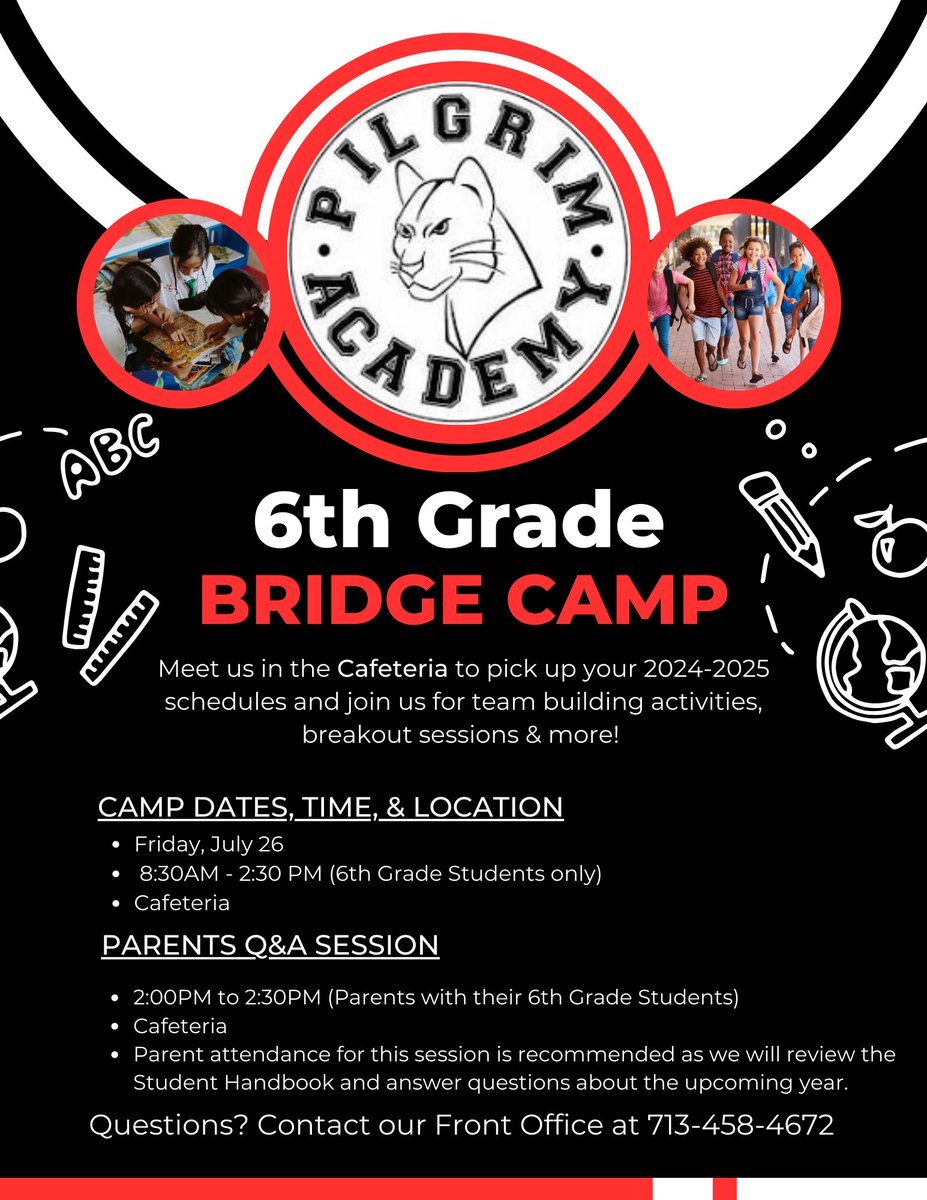 PILGRIM ACADEMY

ABC

6th Grade
BRIDGE CAMP

Meet us in the Cafeteria to pick up your 2024-2025 schedules and join us for team building activities, breakout sessions & more!

CAMP DATES, TIME, & LOCATION
• Friday, July 26
• 8:30AM - 2:30 PM (6th Grade Students only)
• Cafeteria

PARENTS Q&A SESSION
• 2:00PM to 2:30PM (Parents with their 6th Grade Students)
• Cafeteria
• Parent attendance for this session is recommended as we will review the Student Handbook and answer questions about the upcoming year.

Questions? Contact our Front Office at 713-458-4672